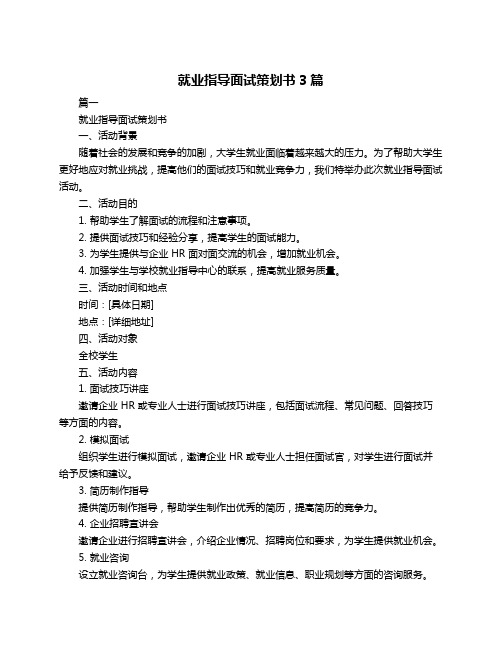 就业指导面试策划书 3 篇

篇一

就业指导面试策划书

一、活动背景

随着社会的发展和竞争的加剧，大学生就业面临着越来越大的压力。为了帮助大学生更好地应对就业挑战，提高他们的面试技巧和就业竞争力，我们特举办此次就业指导面试活动。

二、活动目的

1. 帮助学生了解面试的流程和注意事项。

2. 提供面试技巧和经验分享，提高学生的面试能力。

3. 为学生提供与企业 HR 面对面交流的机会，增加就业机会。

4. 加强学生与学校就业指导中心的联系，提高就业服务质量。

三、活动时间和地点

时间：[具体日期]

地点：[详细地址]

四、活动对象

全校学生

五、活动内容

1. 面试技巧讲座

邀请企业 HR 或专业人士进行面试技巧讲座，包括面试流程、常见问题、回答技巧等方面的内容。

2. 模拟面试

组织学生进行模拟面试，邀请企业 HR 或专业人士担任面试官，对学生进行面试并给予反馈和建议。

3. 简历制作指导

提供简历制作指导，帮助学生制作出优秀的简历，提高简历的竞争力。

4. 企业招聘宣讲会

邀请企业进行招聘宣讲会，介绍企业情况、招聘岗位和要求，为学生提供就业机会。

5. 就业咨询

设立就业咨询台，为学生提供就业政策、就业信息、职业规划等方面的咨询服务。